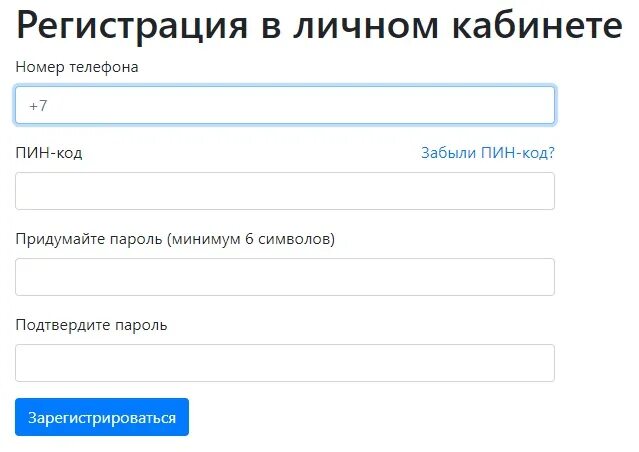 Регистрация в личном кабинете

Номер телефона

+7

ПИН-код

Забыли ПИН-код?

Придумайте пароль (минимум 6 символов)

Подтвердите пароль

Зарегистрироваться